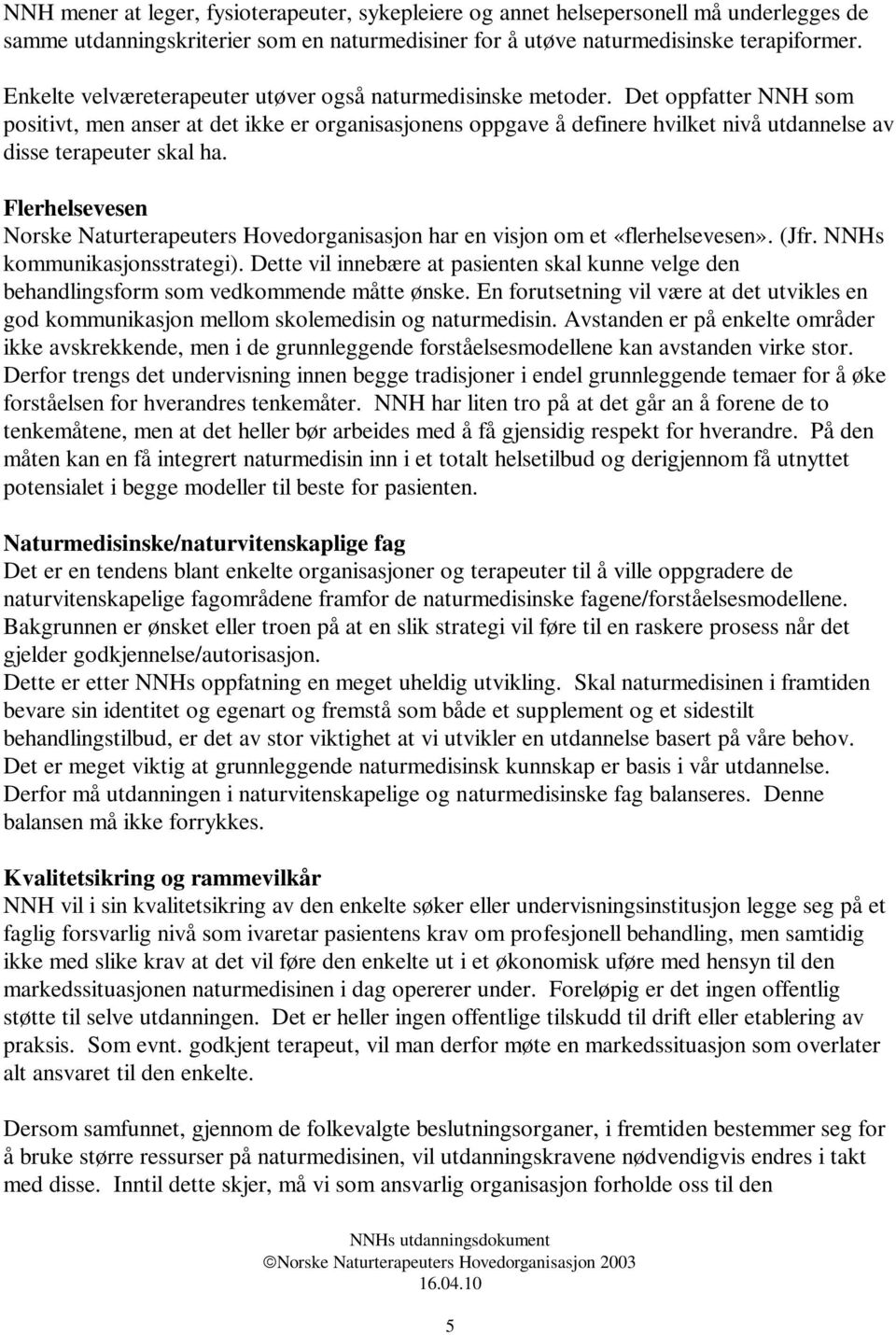 NNH mener at leger, fysioterapeuter, sykepleiere og annet helsepersonell må underlegges de samme utdanningskriterier som en naturmedisiner for å utøve naturmedisinske terapiformer.

Enkelte velværeterapeuter utøver også naturmedisinske metoder. Det oppfatter NNH som positivt, men anser at det ikke er organisasjonens oppgave å definere hvilket nivå utdannelse av disse terapeuter skal ha.

Flerhelsevesen
Norske Naturterapeuters Hovedorganisasjon har en visjon om et «flerhelsevesen». (Jfr. NNHs kommunikasjonsstrategi). Dette vil innebære at pasienten skal kunne velge den behandlingsform som vedkommende måtte ønske. En forutsetning vil være at det utvikles en god kommunikasjon mellom skolemedisin og naturmedisin. Avstanden er på enkelte områder ikke avskrekkende, men i de grunnleggende forståelsesmodellene kan avstanden virke stor. Derfor trengs det undervisning innen begge tradisjoner i endel grunnleggende temaer for å øke forståelsen for hverandres tenkemåter. NNH har liten tro på at det går an å forene de to tenkemåtene, men at det heller bør arbeides med å få gjensidig respekt for hverandre. På den måten kan en få integrert naturmedisin inn i et totalt helsetilbud og derigjennom få utnyttet potensialet i begge modeller til beste for pasienten.

Naturmedisinske/naturvitenskaplige fag
Det er en tendens blant enkelte organisasjoner og terapeuter til å ville oppgradere de naturvitenskapelige fagområdene framfor de naturmedisinske fagene/forståelsesmodellene. Bakgrunnen er ønsket eller troen på at en slik strategi vil føre til en raskere prosess når det gjelder godkjennelse/autorisasjon.
Dette er etter NNHs oppfatning en meget uheldig utvikling. Skal naturmedisinen i framtiden bevare sin identitet og egenart og fremstå som både et supplement og et sidestilt behandlingstilbud, er det av stor viktighet at vi utvikler en utdannelse basert på våre behov. Det er meget viktig at grunnleggende naturmedisinsk kunnskap er basis i vår utdannelse. Derfor må utdanningen i naturvitenskapelige og naturmedisinske fag balanseres. Denne balansen må ikke forrykkes.

Kvalitetsikring og rammevilkår
NNH vil i sin kvalitetsikring av den enkelte søker eller undervisningsinstitusjon legge seg på et faglig forsvarlig nivå som ivaretar pasientens krav om profesjonell behandling, men samtidig ikke med slike krav at det vil føre den enkelte ut i et økonomisk uføre med hensyn til den markedssituasjonen naturmedisinen i dag opererer under. Foreløpig er det ingen offentlig støtte til selve utdanningen. Det er heller ingen offentlige tilskudd til drift eller etablering av praksis. Som evnt. godkjent terapeut, vil man derfor møte en markedssituasjon som overlater alt ansvaret til den enkelte.

Dersom samfunnet, gjennom de folkevalgte beslutningsorganer, i fremtiden bestemmer seg for å bruke større ressurser på naturmedisinen, vil utdanningskravene nødvendigvis endres i takt med disse. Inntil dette skjer, må vi som ansvarlig organisasjon forholde oss til den

NNHs utdanningsdokument
©Norske Naturterapeuters Hovedorganisasjon 2003
16.04.10

5